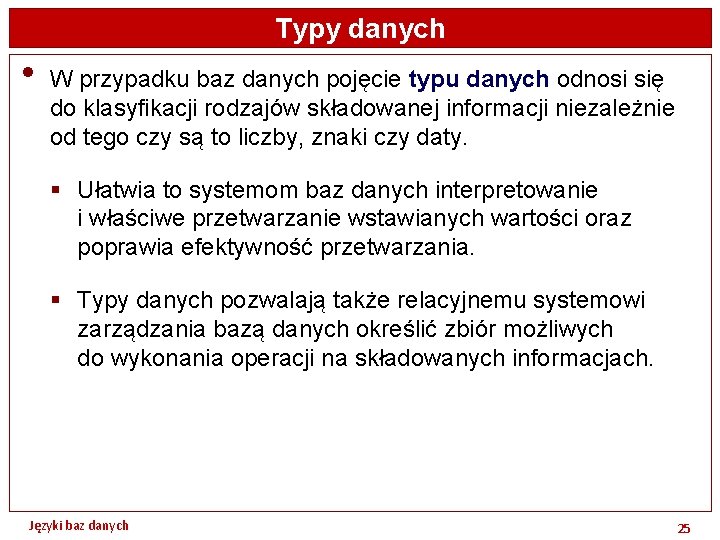 Typy danych

• W przypadku baz danych pojęcie typu danych odnosi się do klasyfikacji rodzajów składowanej informacji niezależnie od tego czy są to liczby, znaki czy daty.

▪ Ułatwia to systemom baz danych interpretowanie i właściwe przetwarzanie wstawianych wartości oraz poprawia efektywność przetwarzania.

▪ Typy danych pozwalają także relacyjnemu systemowi zarządzania bazą danych określić zbiór możliwych do wykonania operacji na składowanych informacjach.

Języki baz danych

25